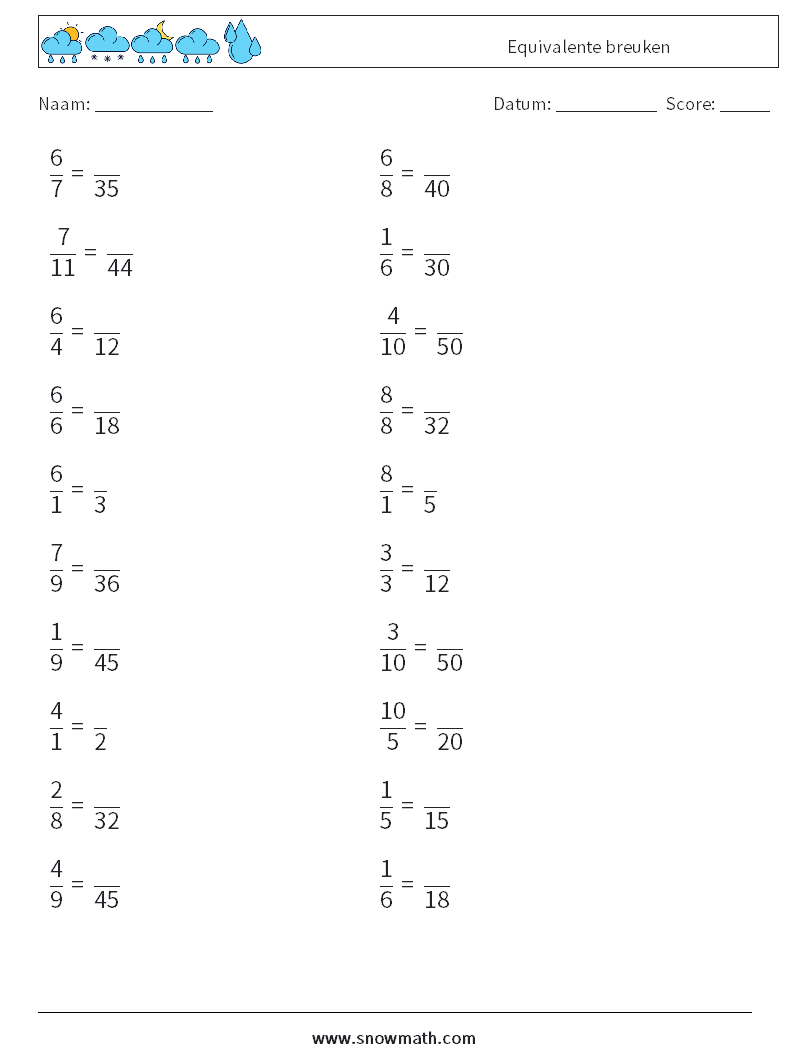 Equivalente breuken

Naam: ____

Datum: ____ Score: ____

$\frac{6}{7} = \frac{}{35}$

$\frac{7}{11} = \frac{}{44}$

$\frac{6}{4} = \frac{}{12}$

$\frac{6}{6} = \frac{}{18}$

$\frac{6}{1} = \frac{}{3}$

$\frac{7}{9} = \frac{}{36}$

$\frac{1}{9} = \frac{}{45}$

$\frac{4}{1} = \frac{}{2}$

$\frac{2}{8} = \frac{}{32}$

$\frac{4}{9} = \frac{}{45}$

$\frac{6}{8} = \frac{}{40}$

$\frac{1}{6} = \frac{}{30}$

$\frac{4}{10} = \frac{}{50}$

$\frac{8}{8} = \frac{}{32}$

$\frac{8}{1} = \frac{}{5}$

$\frac{3}{3} = \frac{}{12}$

$\frac{3}{10} = \frac{}{50}$

$\frac{10}{5} = \frac{}{20}$

$\frac{1}{5} = \frac{}{15}$

$\frac{1}{6} = \frac{}{18}$

www.snowmath.com